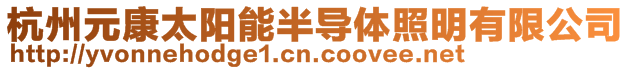 杭州元康太阳能半导体照明有限公司
http://yvonnehodge1.cn.coovee.net